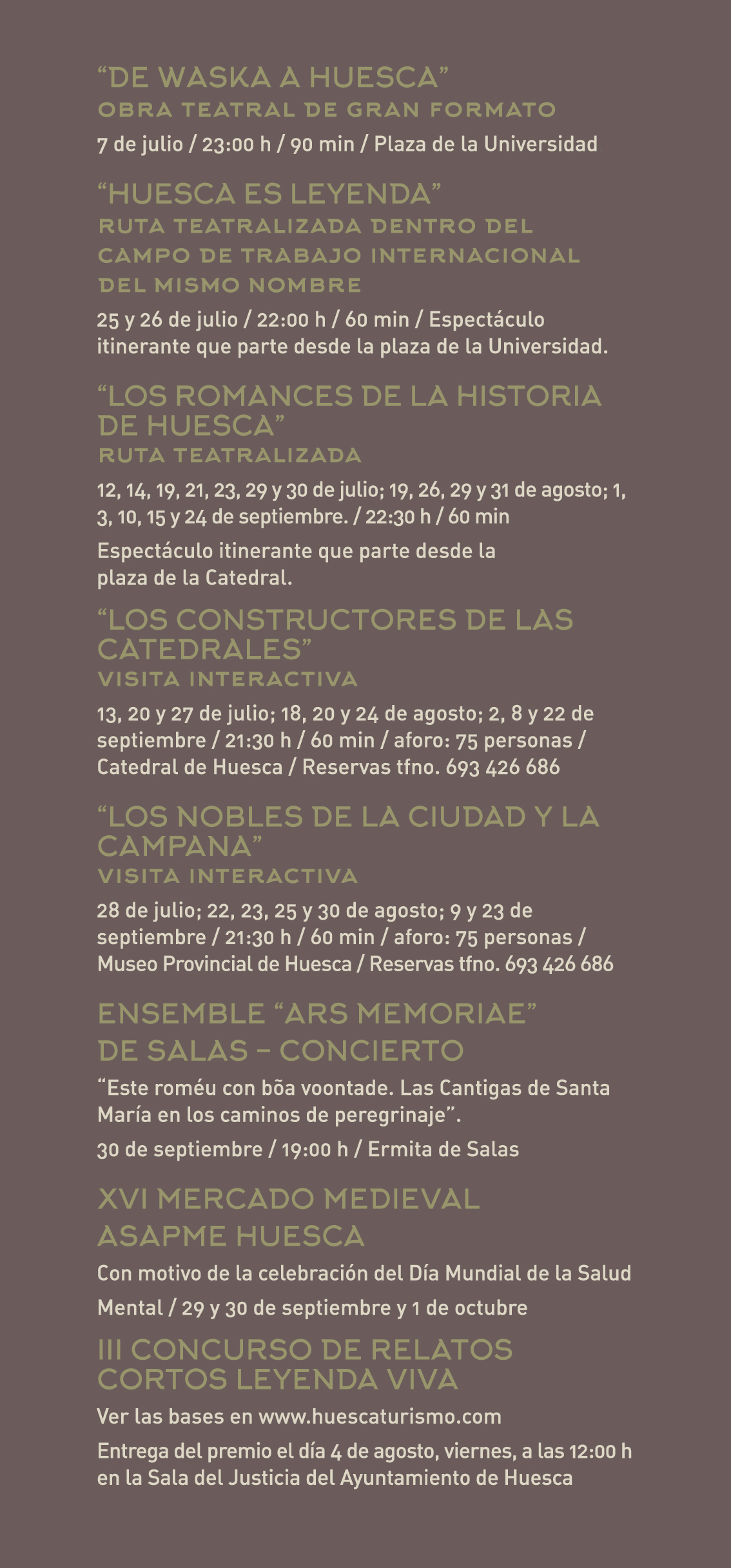 “DE WASKA A HUESCA”
OBRA TEATRAL DE GRAN FORMATO

7 de julio / 23:00 h / 90 min / Plaza de la Universidad

“HUESCA ES LEYENDA”
RUTA TEATRALIZADA DENTRO DEL CAMPO DE TRABAJO INTERNACIONAL DEL MISMO NOMBRE

25 y 26 de julio / 22:00 h / 60 min / Espectáculo itinerante que parte desde la plaza de la Universidad.

“LOS ROMANCES DE LA HISTORIA DE HUESCA”
RUTA TEATRALIZADA

12, 14, 19, 21, 23, 29 y 30 de julio; 19, 26, 29 y 31 de agosto; 1, 3, 10, 15 y 24 de septiembre. / 22:30 h / 60 min

Espectáculo itinerante que parte desde la plaza de la Catedral.

“LOS CONSTRUCTORES DE LAS CATEDRALES”
VISITA INTERACTIVA

13, 20 y 27 de julio; 18, 20 y 24 de agosto; 2, 8 y 22 de septiembre / 21:30 h / 60 min / aforo: 75 personas / Catedral de Huesca / Reservas tfno. 693 426 686

“LOS NOBLES DE LA CIUDAD Y LA CAMPANA”
VISITA INTERACTIVA

28 de julio; 22, 23, 25 y 30 de agosto; 9 y 23 de septiembre / 21:30 h / 60 min / aforo: 75 personas / Museo Provincial de Huesca / Reservas tfno. 693 426 686

ENSEMBLE “ARS MEMORIAE” DE SALAS – CONCIERTO

“Este roméu con bõa voontade. Las Cantigas de Santa María en los caminos de peregrinaje”.

30 de septiembre / 19:00 h / Ermita de Salas

XVI MERCADO MEDIEVAL ASAPME HUESCA

Con motivo de la celebración del Día Mundial de la Salud Mental / 29 y 30 de septiembre y 1 de octubre

III CONCURSO DE RELATOS CORTOS LEYENDA VIVA

Ver las bases en www.huescaturismo.com

Entrega del premio el día 4 de agosto, viernes, a las 12:00 h en la Sala del Justicia del Ayuntamiento de Huesca